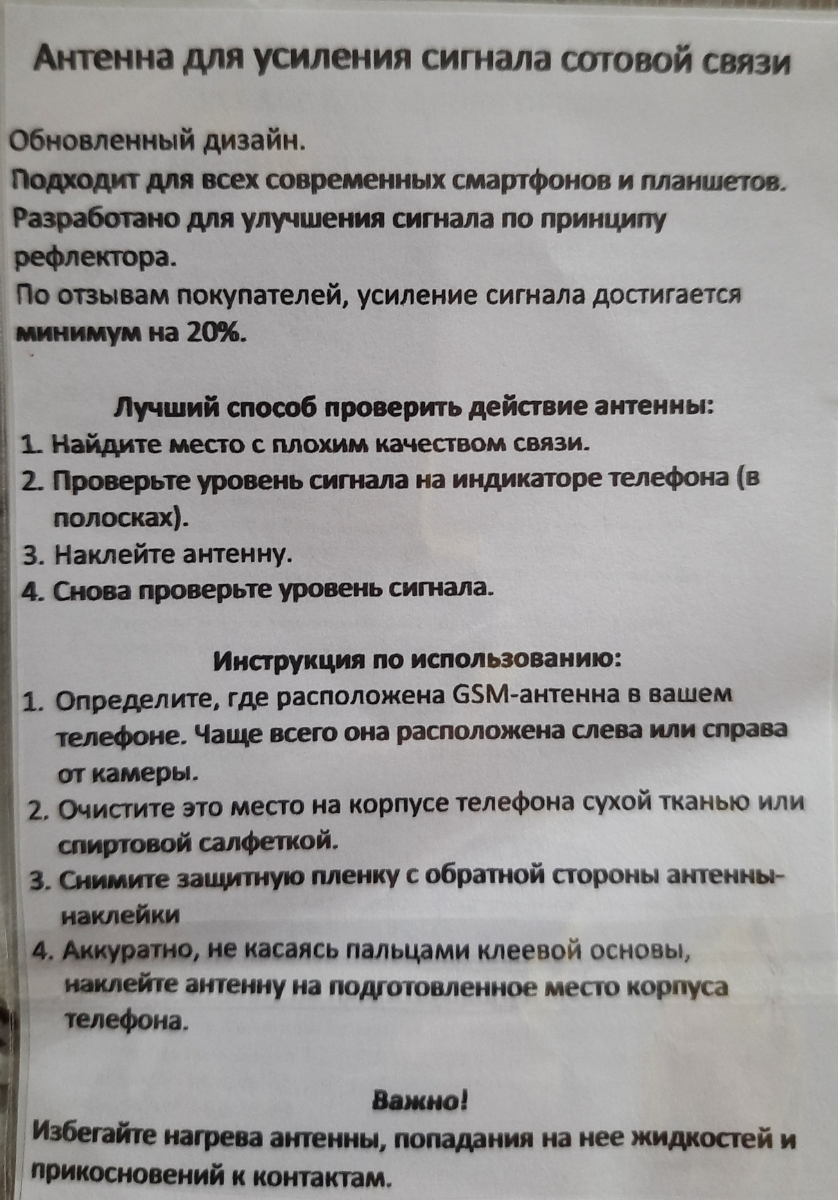 Антенна для усиления сигнала сотовой связи

Обновленный дизайн.
Подходит для всех современных смартфонов и планшетов.
Разработано для улучшения сигнала по принципу рефлектора.
По отзывам покупателей, усиление сигнала достигается минимум на 20%.

Лучший способ проверить действие антенны:
1. Найдите место с плохим качеством связи.
2. Проверьте уровень сигнала на индикаторе телефона (в полосках).
3. Наклейте антенну.
4. Снова проверьте уровень сигнала.

Инструкция по использованию:
1. Определите, где расположена GSM-антенна в вашем телефоне. Чаще всего она расположена слева или справа от камеры.
2. Очистите это место на корпусе телефона сухой тканью или спиртовой салфеткой.
3. Снимите защитную пленку с обратной стороны антенны-наклейки
4. Аккуратно, не касаясь пальцами клеевой основы, наклейте антенну на подготовленное место корпуса телефона.

Важно!
Избегайте нагрева антенны, попадания на нее жидкостей и прикосновений к контактам.